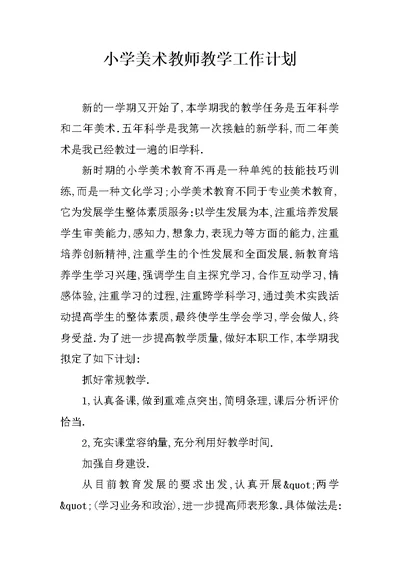 小学美术教师教学工作计划

新的一学期又开始了,本学期我的教学任务是五年科学和二年美术.五年科学是我第一次接触的新学科,而二年美术是我已经教过一遍的旧学科.

新时期的小学美术教育不再是一种单纯的技能技巧训练,而是一种文化学习;小学美术教育不同于专业美术教育,它为发展学生整体素质服务:以学生发展为本,注重培养发展学生审美能力,感知力,想象力,表现力等方面的能力,注重培养创新精神,注重学生的个性发展和全面发展.新教育培养学生学习兴趣,强调学生自主探究学习,合作互动学习,情感体验,注重学习的过程,注重跨学科学习,通过美术实践活动提高学生的整体素质,最终使学生学会学习,学会做人,终身受益.为了进一步提高教学质量,做好本职工作,本学期我拟定了如下计划:

抓好常规教学.

1,认真备课,做到重难点突出,简明条理,课后分析评价恰当.

2,充实课堂容纳量,充分利用好教学时间.

加强自身建设.

从目前教育发展的要求出发,认真开展&quot;两学&quot;(学习业务和政治),进一步提高师表形象.具体做法是: